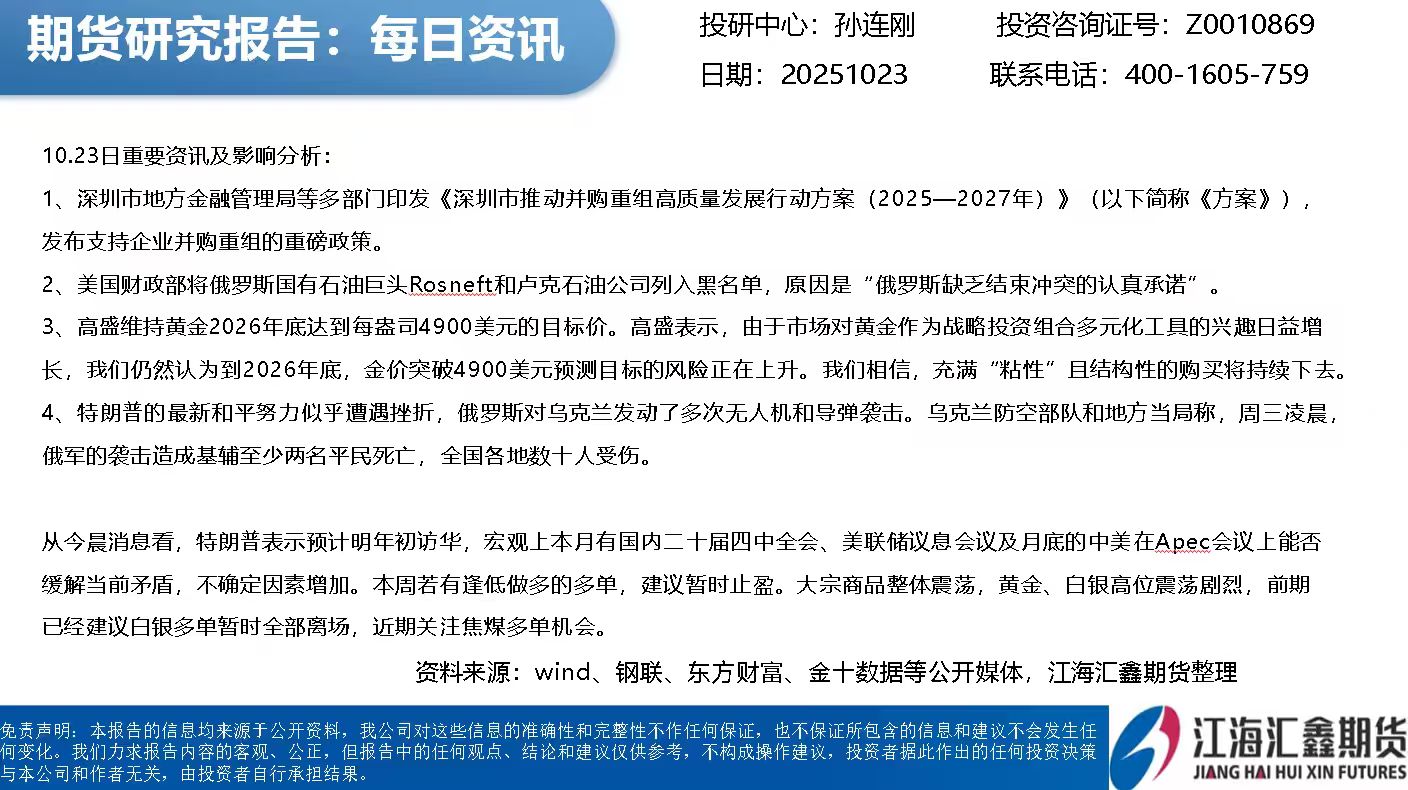 期货研究报告：每日资讯

投研中心：孙连刚　　投资咨询证号：Z0010869
日期：20251023　　联系电话：400-1605-759

10.23日重要资讯及影响分析：

1、深圳市地方金融管理局等多部门印发《深圳市推动并购重组高质量发展行动方案（2025—2027年）》（以下简称《方案》），发布支持企业并购重组的重磅政策。

2、美国财政部将俄罗斯国有石油巨头Rosneft和卢克石油公司列入黑名单，原因是“俄罗斯缺乏结束冲突的认真承诺”。

3、高盛维持黄金2026年底达到每盎司4900美元的目标价。高盛表示，由于市场对黄金作为战略投资组合多元化工具的兴趣日益增长，我们仍然认为到2026年底，金价突破4900美元预测目标的风险正在上升。我们相信，充满“粘性”且结构性的购买将持续下去。

4、特朗普的最新和平努力似乎遭遇挫折，俄罗斯对乌克兰发动了多次无人机和导弹袭击。乌克兰防空部队和地方当局称，周三凌晨，俄军的袭击造成基辅至少两名平民死亡，全国各地数十人受伤。

从今晨消息看，特朗普表示预计明年初访华，宏观上本月有国内二十届四中全会、美联储议息会议及月底的中美在Apec会议上能否缓解当前矛盾，不确定因素增加。本周若有逢低做多的多单，建议暂时止盈。大宗商品整体震荡，黄金、白银高位震荡剧烈，前期已经建议白银多单暂时全部离场，近期关注焦煤多单机会。

资料来源：wind、钢联、东方财富、金十数据等公开媒体，江海汇鑫期货整理

免责声明：本报告的信息均来源于公开资料，我公司对这些信息的准确性和完整性不作任何保证，也不保证所包含的信息和建议不会发生任何变化。我们力求报告内容的客观、公正，但报告中的任何观点、结论和建议仅供参考，不构成操作建议，投资者据此作出的任何投资决策与本公司和作者无关，由投资者自行承担结果。

江海汇鑫期货
JIANG HAI HUI XIN FUTURES